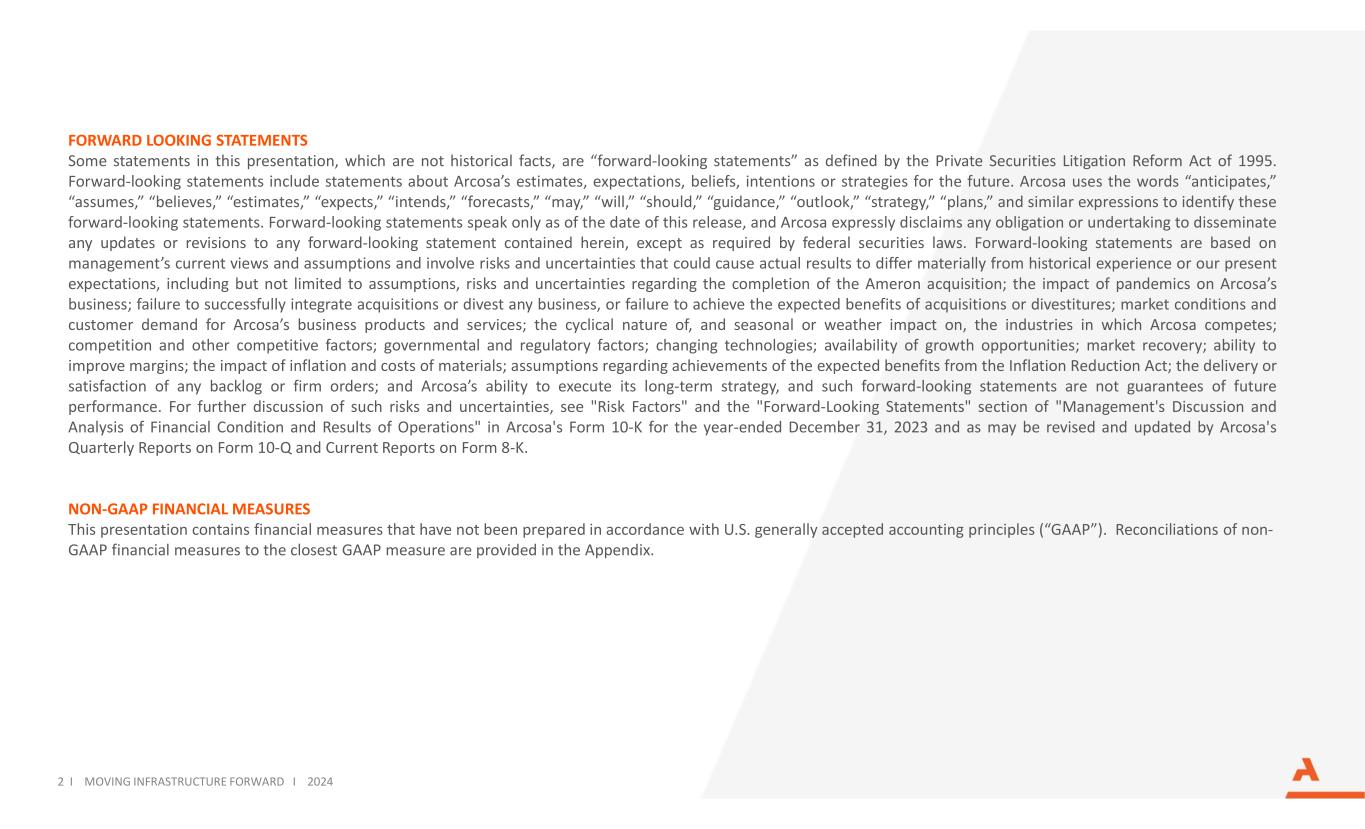 FORWARD LOOKING STATEMENTS

Some statements in this presentation, which are not historical facts, are “forward-looking statements” as defined by the Private Securities Litigation Reform Act of 1995. Forward-looking statements include statements about Arcosa’s estimates, expectations, beliefs, intentions or strategies for the future. Arcosa uses the words “anticipates,” “assumes,” “believes,” “estimates,” “expects,” “intends,” “forecasts,” “may,” “will,” “should,” “guidance,” “outlook,” “strategy,” “plans,” and similar expressions to identify these forward-looking statements. Forward-looking statements speak only as of the date of this release, and Arcosa expressly disclaims any obligation or undertaking to disseminate any updates or revisions to any forward-looking statement contained herein, except as required by federal securities laws. Forward-looking statements are based on management’s current views and assumptions and involve risks and uncertainties that could cause actual results to differ materially from historical experience or our present expectations, including but not limited to assumptions, risks and uncertainties regarding the completion of the Ameron acquisition; the impact of pandemics on Arcosa’s business; failure to successfully integrate acquisitions or divest any business, or failure to achieve the expected benefits of acquisitions or divestitures; market conditions and customer demand for Arcosa’s business products and services; the cyclical nature of, and seasonal or weather impact on, the industries in which Arcosa competes; competition and other competitive factors; governmental and regulatory factors; changing technologies; availability of growth opportunities; market recovery; ability to improve margins; the impact of inflation and costs of materials; assumptions regarding achievements of the expected benefits from the Inflation Reduction Act; the delivery or satisfaction of any backlog or firm orders; and Arcosa’s ability to execute its long-term strategy, and such forward-looking statements are not guarantees of future performance. For further discussion of such risks and uncertainties, see "Risk Factors" and the "Forward-Looking Statements" section of "Management's Discussion and Analysis of Financial Condition and Results of Operations" in Arcosa's Form 10-K for the year-ended December 31, 2023 and as may be revised and updated by Arcosa's Quarterly Reports on Form 10-Q and Current Reports on Form 8-K.

NON-GAAP FINANCIAL MEASURES

This presentation contains financial measures that have not been prepared in accordance with U.S. generally accepted accounting principles (“GAAP”). Reconciliations of non-GAAP financial measures to the closest GAAP measure are provided in the Appendix.

2 I MOVING INFRASTRUCTURE FORWARD I 2024